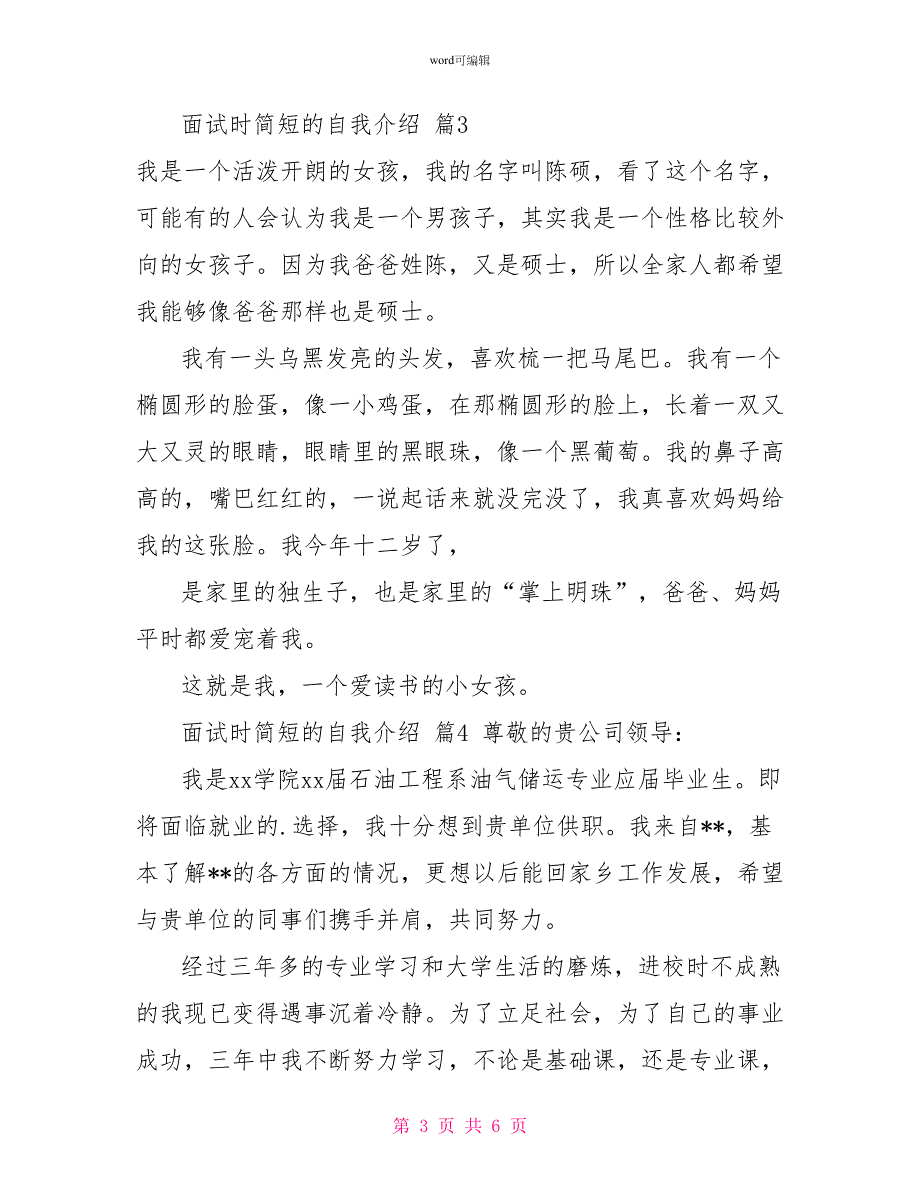 word可编辑

面试时简短的自我介绍 篇3

我是一个活泼开朗的女孩，我的名字叫陈硕，看了这个名字，可能有的人会认为我是一个男孩子，其实我是一个性格比较外向的女孩子。因为我爸爸姓陈，又是硕士，所以全家人都希望我能够像爸爸那样也是硕士。

我有一头乌黑发亮的头发，喜欢梳一把马尾巴。我有一个椭圆形的脸蛋，像一小鸡蛋，在那椭圆形的脸上，长着一双又大又灵的眼睛，眼睛里的黑眼珠，像一个黑葡萄。我的鼻子高高的，嘴巴红红的，一说起话来就没完没了，我真喜欢妈妈给我的这张脸。我今年十二岁了，

是家里的独生子，也是家里的“掌上明珠”，爸爸、妈妈平时都爱宠着我。

这就是我，一个爱读书的小女孩。

面试时简短的自我介绍 篇4 尊敬的贵公司领导：

我是xx学院xx届石油工程系油气储运专业应届毕业生。即将面临就业的.选择，我十分想到贵单位供职。我来自**，基本了解**的各方面的情况，更想以后能回家乡工作发展，希望与贵单位的同事们携手并肩，共同努力。

经过三年多的专业学习和大学生活的磨炼，进校时不成熟的我现已变得遇事沉着冷静。为了立足社会，为了自己的事业成功，三年中我不断努力学习，不论是基础课，还是专业课，

第 3 页 共 6 页